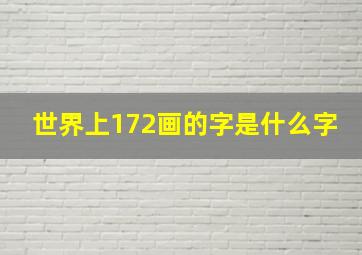 世界上172画的字是什么字